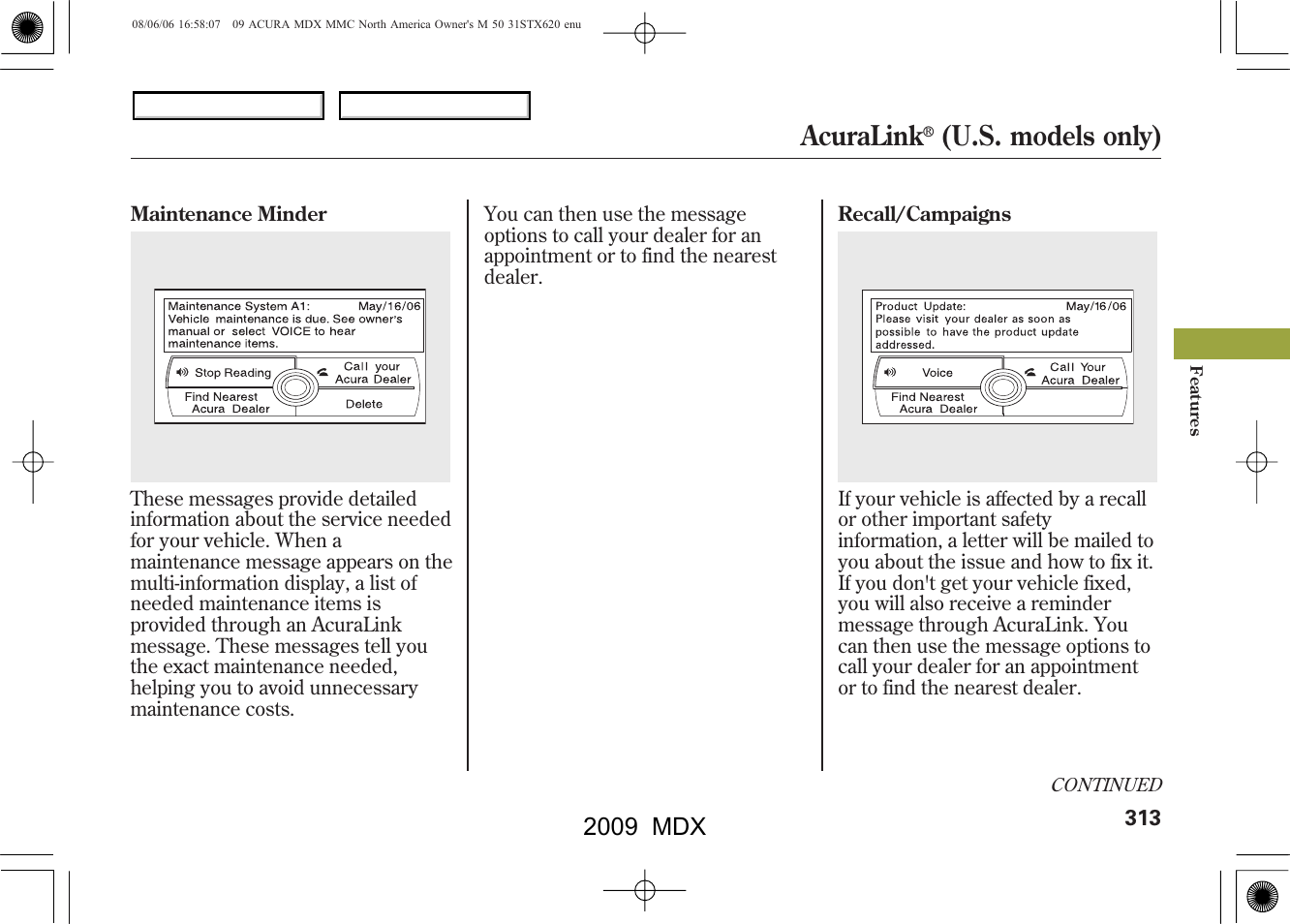 08/06/06 16:58:07 09 ACURA MDX MMC North America Owner's M 50 31STX620 enu

AcuraLink® (U.S. models only)

Maintenance Minder

Maintenance System A1: May/16/06
Vehicle maintenance is due. See owner's manual or select VOICE to hear maintenance items.

Stop Reading
Call your Acura Dealer
Find Nearest Acura Dealer
Delete

These messages provide detailed information about the service needed for your vehicle. When a maintenance message appears on the multi-information display, a list of needed maintenance items is provided through an AcuraLink message. These messages tell you the exact maintenance needed, helping you to avoid unnecessary maintenance costs.

You can then use the message options to call your dealer for an appointment or to find the nearest dealer.

Recall/Campaigns

Product Update: May/16/06
Please visit your dealer as soon as possible to have the product update addressed.

Voice
Call Your Acura Dealer
Find Nearest Acura Dealer

If your vehicle is affected by a recall or other important safety information, a letter will be mailed to you about the issue and how to fix it. If you don't get your vehicle fixed, you will also receive a reminder message through AcuraLink. You can then use the message options to call your dealer for an appointment or to find the nearest dealer.

Features

CONTINUED

313

2009 MDX